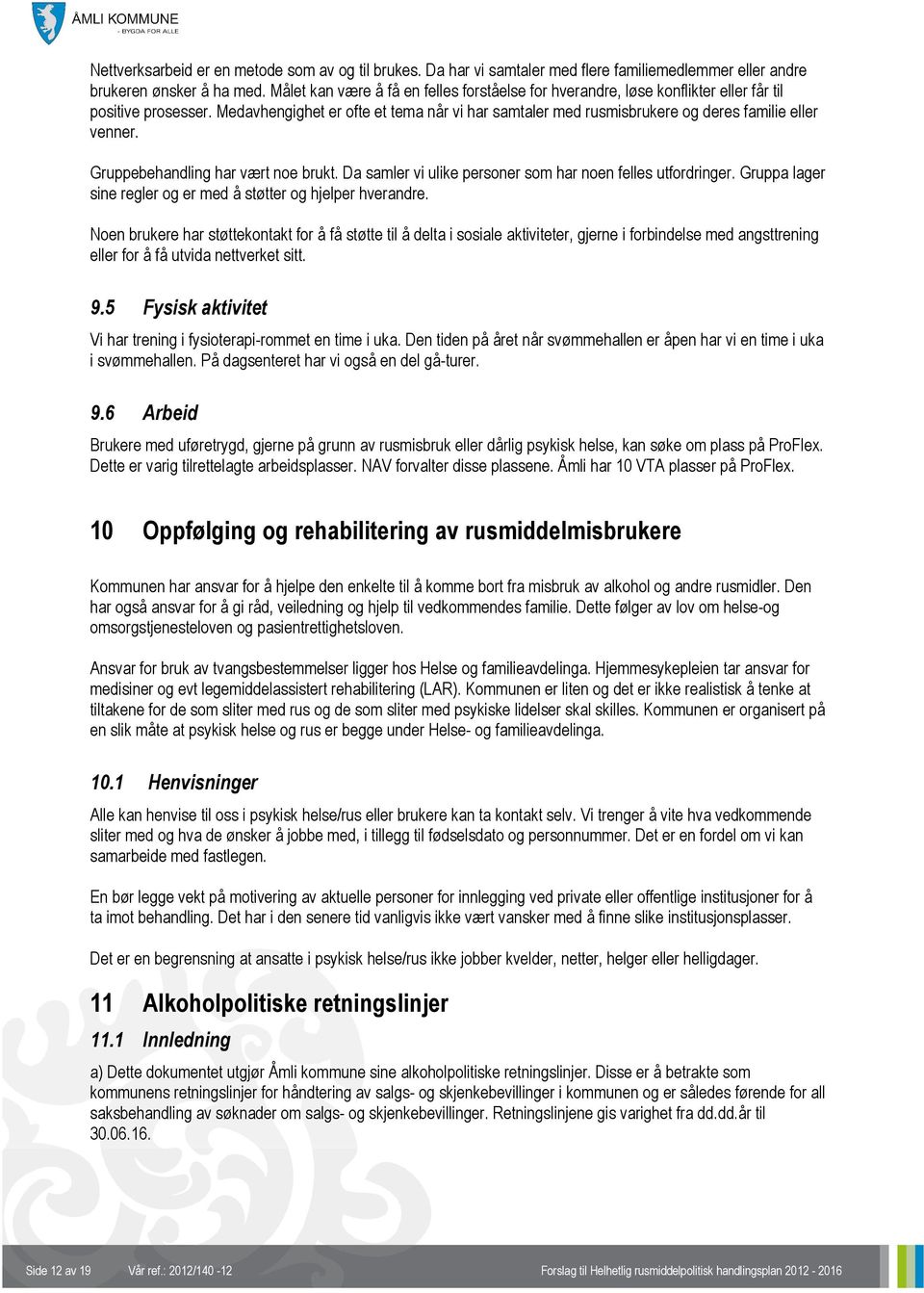 ÅMLI KOMMUNE
- BYGDA FOR ALLE

Nettverksarbeid er en metode som av og til brukes. Da har vi samtaler med flere familiemedlemmer eller andre brukeren ønsker å ha med. Målet kan være å få en felles forståelse for hverandre, løse konflikter eller får til positive prosesser. Medavhengighet er ofte et tema når vi har samtaler med rusmisbrukere og deres familie eller venner.

Gruppebehandling har vært noe brukt. Da samler vi ulike personer som har noen felles utfordringer. Gruppa lager sine regler og er med å støtter og hjelper hverandre.

Noen brukere har støttekontakt for å få støtte til å delta i sosiale aktiviteter, gjerne i forbindelse med angsttrening eller for å få utvida nettverket sitt.

9.5 Fysisk aktivitet

Vi har trening i fysioterapi-rommet en time i uka. Den tiden på året når svømmehallen er åpen har vi en time i uka i svømmehallen. På dagsenteret har vi også en del gå-turer.

9.6 Arbeid

Brukere med uføretrygd, gjerne på grunn av rusmisbruk eller dårlig psykisk helse, kan søke om plass på ProFlex. Dette er varig tilrettelagte arbeidsplasser. NAV forvalter disse plassene. Åmli har 10 VTA plasser på ProFlex.

10 Oppfølging og rehabilitering av rusmiddelmisbrukere

Kommunen har ansvar for å hjelpe den enkelte til å komme bort fra misbruk av alkohol og andre rusmidler. Den har også ansvar for å gi råd, veiledning og hjelp til vedkommendes familie. Dette følger av lov om helse-og omsorgstjenesteloven og pasientrettighetsloven.

Ansvar for bruk av tvangsbestemmelser ligger hos Helse og familieavdelinga. Hjemmesykepleien tar ansvar for medisiner og evt legemiddelassistert rehabilitering (LAR). Kommunen er liten og det er ikke realistisk å tenke at tiltakene for de som sliter med rus og de som sliter med psykiske lidelser skal skilles. Kommunen er organisert på en slik måte at psykisk helse og rus er begge under Helse- og familieavdelinga.

10.1 Henvisninger

Alle kan henvise til oss i psykisk helse/rus eller brukere kan ta kontakt selv. Vi trenger å vite hva vedkommende sliter med og hva de ønsker å jobbe med, i tillegg til fødselsdato og personnummer. Det er en fordel om vi kan samarbeide med fastlegen.

En bør legge vekt på motivering av aktuelle personer for innlegging ved private eller offentlige institusjoner for å ta imot behandling. Det har i den senere tid vanligvis ikke vært vansker med å finne slike institusjonsplasser.

Det er en begrensning at ansatte i psykisk helse/rus ikke jobber kvelder, netter, helger eller helligdager.

11 Alkoholpolitiske retningslinjer

11.1 Innledning

a) Dette dokumentet utgjør Åmli kommune sine alkoholpolitiske retningslinjer. Disse er å betrakte som kommunens retningslinjer for håndtering av salgs- og skjenkebevillinger i kommunen og er således førende for all saksbehandling av søknader om salgs- og skjenkebevillinger. Retningslinjene gis varighet fra dd.dd.år til 30.06.16.

Side 12 av 19 Vår ref.: 2012/140 -12 Forslag til Helhetlig rusmiddelpolitisk handlingsplan 2012 - 2016